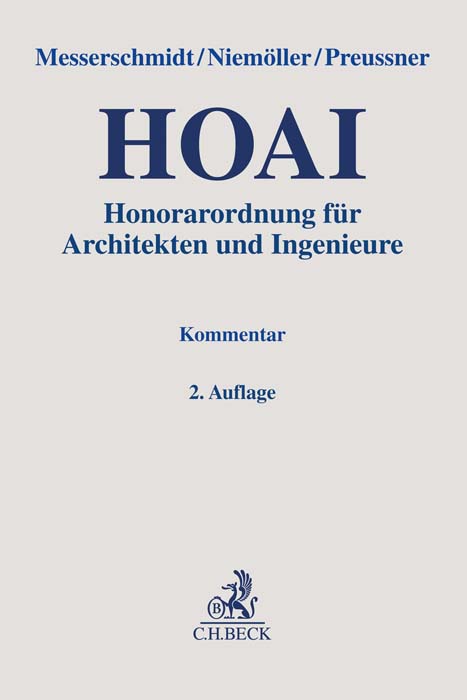 Messerschmidt/Niemöller/Preussner

HOAI

Honorarordnung für Architekten und Ingenieure

Kommentar

2. Auflage

B

C.H.BECK